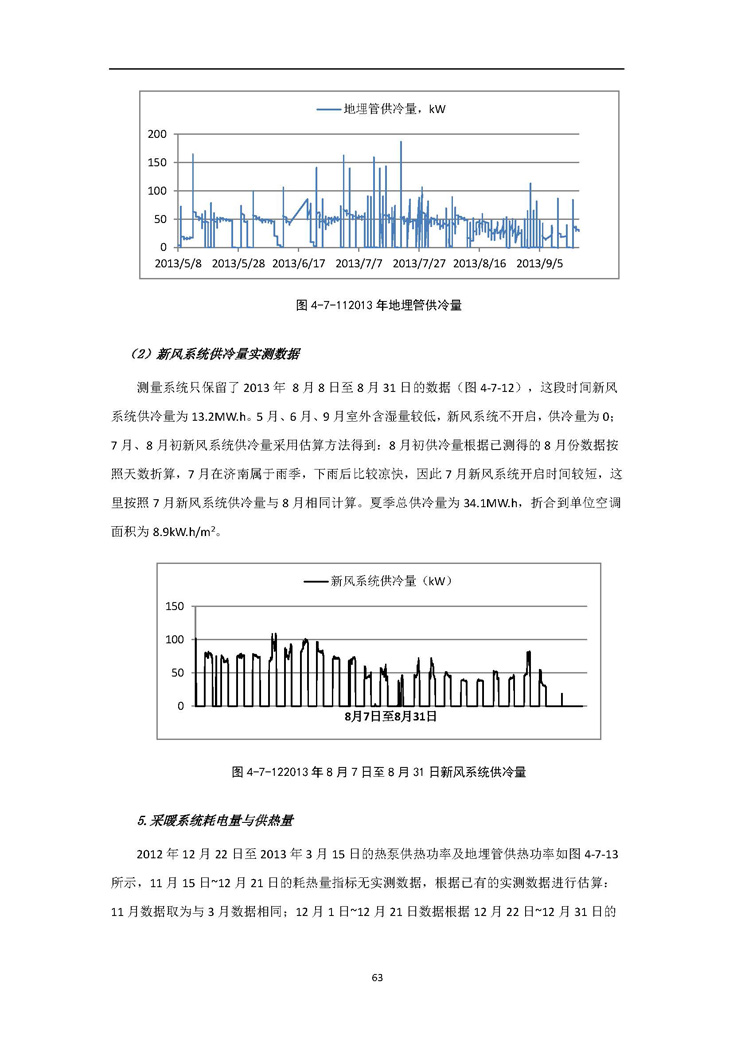 地埋管供冷量，kW

200
150
100
50
0
2013/5/8 2013/5/28 2013/6/17 2013/7/7 2013/7/27 2013/8/16 2013/9/5

图 4-7-112013 年地埋管供冷量

（2）新风系统供冷量实测数据

测量系统只保留了 2013 年 8 月 8 日至 8 月 31 日的数据（图 4-7-12），这段时间新风系统供冷量为 13.2MW.h。5 月、6 月、9 月室外含湿量较低，新风系统不开启，供冷量为 0；7 月、8 月初新风系统供冷量采用估算方法得到：8 月初供冷量根据已测得的 8 月份数据按照天数折算，7 月在济南属于雨季，下雨后比较凉快，因此 7 月新风系统开启时间较短，这里按照 7 月新风系统供冷量与 8 月相同计算。夏季总供冷量为 34.1MW.h，折合到单位空调面积为 8.9kW.h/m$^2$。

新风系统供冷量（kW）

150
100
50
0
8月7日至8月31日

图 4-7-122013 年 8 月 7 日至 8 月 31 日新风系统供冷量

5.采暖系统耗电量与供热量

2012 年 12 月 22 日至 2013 年 3 月 15 日的热泵供热功率及地埋管供热功率如图 4-7-13 所示，11 月 15 日~12 月 21 日的耗热量指标无实测数据，根据已有的实测数据进行估算：11 月数据取为与 3 月数据相同；12 月 1 日~12 月 21 日数据根据 12 月 22 日~12 月 31 日的

63